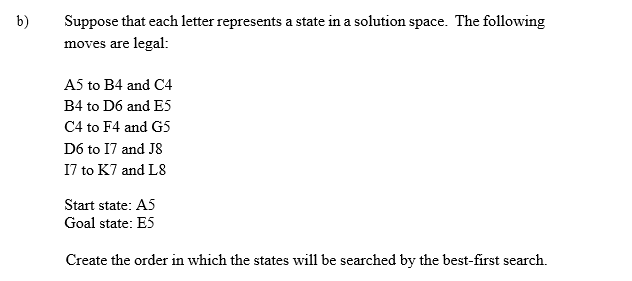 b) Suppose that each letter represents a state in a solution space. The following moves are legal:

A5 to B4 and C4
B4 to D6 and E5
C4 to F4 and G5
D6 to I7 and J8
I7 to K7 and L8

Start state: A5
Goal state: E5

Create the order in which the states will be searched by the best-first search.